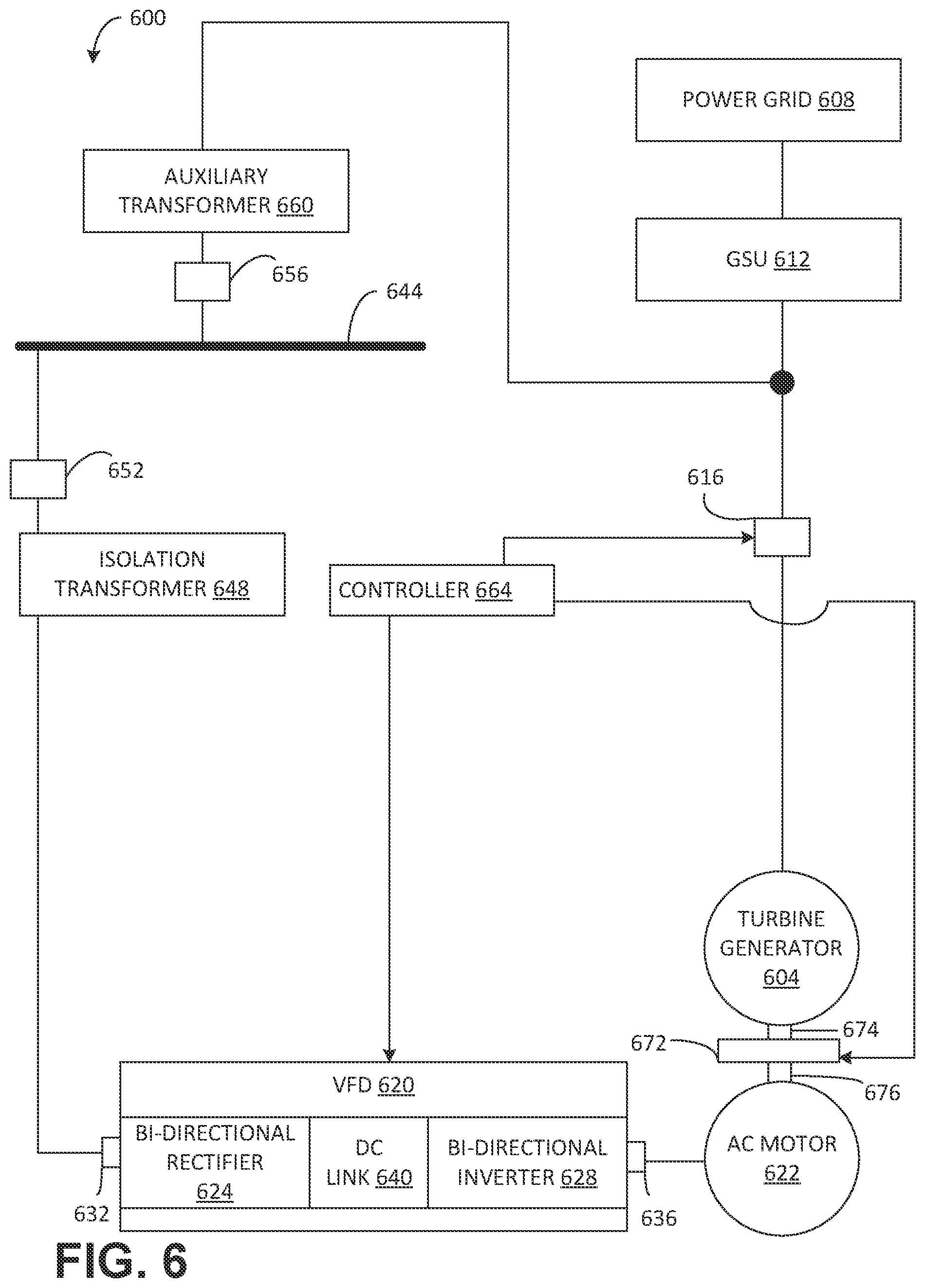 600

POWER GRID 608

AUXILIARY TRANSFORMER 660

GSU 612

656

644

652

616

ISOLATION TRANSFORMER 648

CONTROLLER 664

TURBINE GENERATOR 604

674

672

676

VFD 620

BI-DIRECTIONAL RECTIFIER 624

DC LINK 640

BI-DIRECTIONAL INVERTER 628

AC MOTOR 622

632

636

FIG. 6